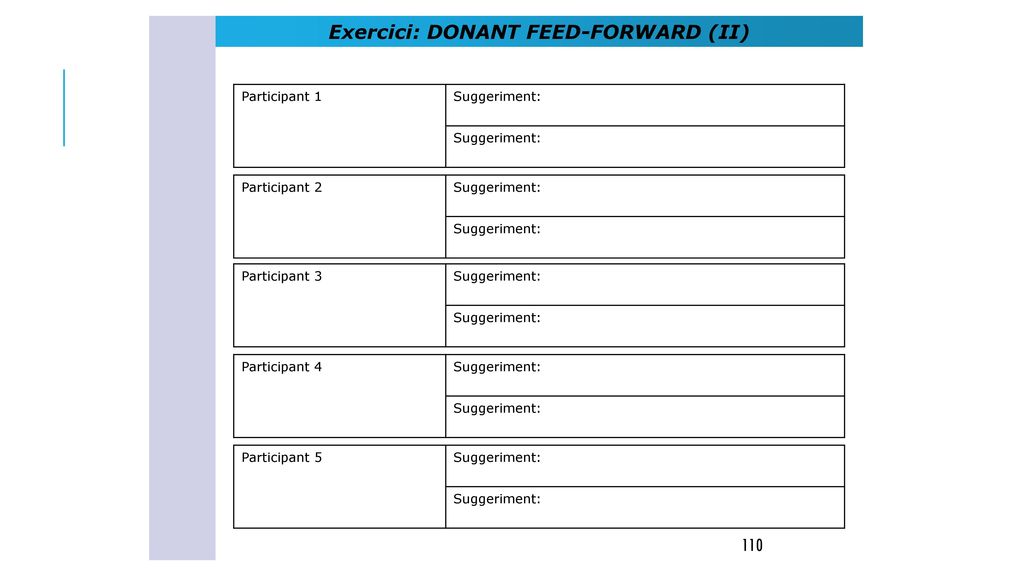 Exercici: DONANT FEED-FORWARD (II)

| Participant 1 | Suggeriment: |
|---|---|
| | Suggeriment: |

| Participant 2 | Suggeriment: |
|---|---|
| | Suggeriment: |

| Participant 3 | Suggeriment: |
|---|---|
| | Suggeriment: |

| Participant 4 | Suggeriment: |
|---|---|
| | Suggeriment: |

| Participant 5 | Suggeriment: |
|---|---|
| | Suggeriment: |

110